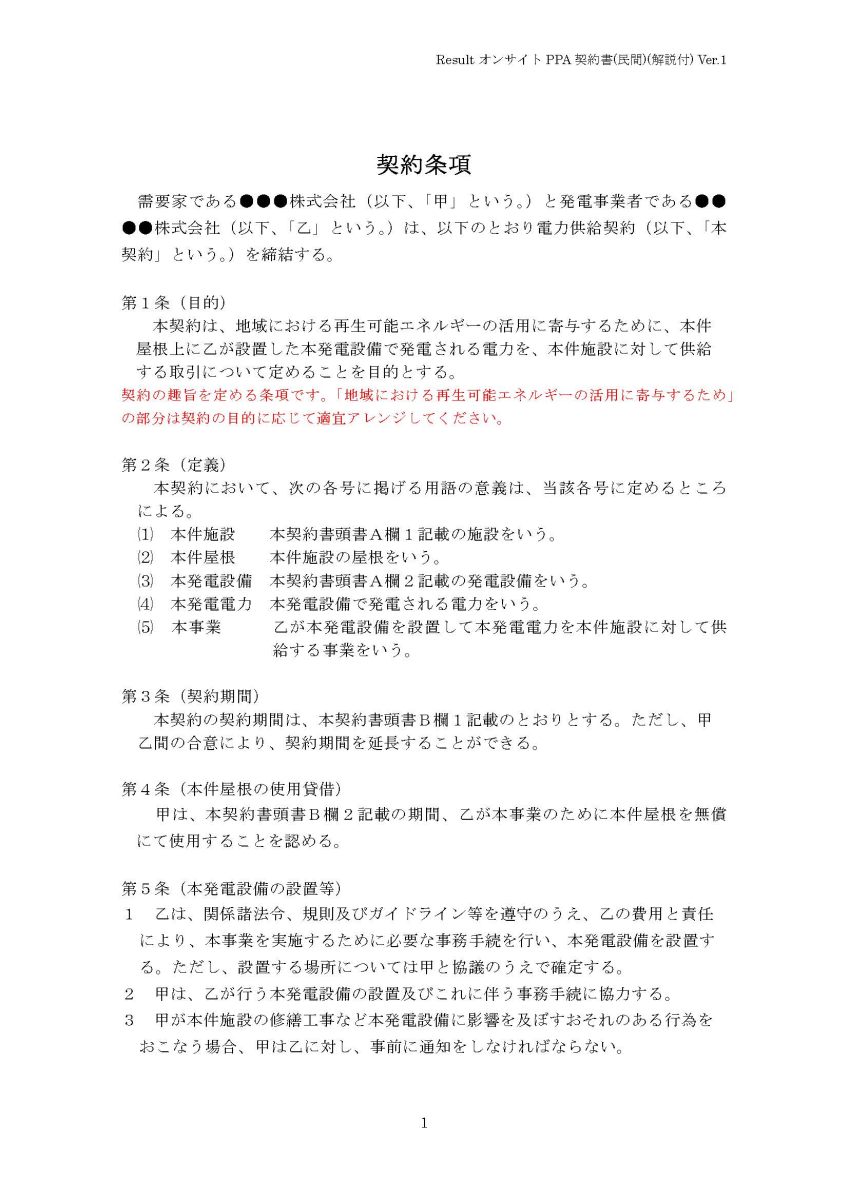 Result オンサイト PPA 契約書(民間)(解説付) Ver.1

契約条項

需要家である●●●株式会社（以下、「甲」という。）と発電事業者である●●●●株式会社（以下、「乙」という。）は、以下のとおり電力供給契約（以下、「本契約」という。）を締結する。

第１条（目的）
本契約は、地域における再生可能エネルギーの活用に寄与するために、本件屋根上に乙が設置した本発電設備で発電される電力を、本件施設に対して供給する取引について定めることを目的とする。
契約の趣旨を定める条項です。「地域における再生可能エネルギーの活用に寄与するため」の部分は契約の目的に応じて適宜アレンジしてください。

第２条（定義）
本契約において、次の各号に掲げる用語の意義は、当該各号に定めるところによる。
⑴ 本件施設 本契約書頭書Ａ欄１記載の施設をいう。
⑵ 本件屋根 本件施設の屋根をいう。
⑶ 本発電設備 本契約書頭書Ａ欄２記載の発電設備をいう。
⑷ 本発電電力 本発電設備で発電される電力をいう。
⑸ 本事業 乙が本発電設備を設置して本発電電力を本件施設に対して供給する事業をいう。

第３条（契約期間）
本契約の契約期間は、本契約書頭書Ｂ欄１記載のとおりとする。ただし、甲乙間の合意により、契約期間を延長することができる。

第４条（本件屋根の使用貸借）
甲は、本契約書頭書Ｂ欄２記載の期間、乙が本事業のために本件屋根を無償にて使用することを認める。

第５条（本発電設備の設置等）
１ 乙は、関係諸法令、規則及びガイドライン等を遵守のうえ、乙の費用と責任により、本事業を実施するために必要な事務手続を行い、本発電設備を設置する。ただし、設置する場所については甲と協議のうえで確定する。
２ 甲は、乙が行う本発電設備の設置及びこれに伴う事務手続に協力する。
３ 甲が本件施設の修繕工事など本発電設備に影響を及ぼすおそれのある行為をおこなう場合、甲は乙に対し、事前に通知をしなければならない。

1